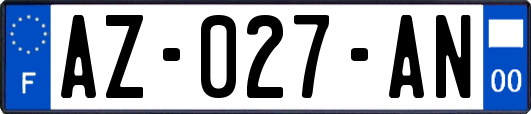 F
AZ-027-AN
00